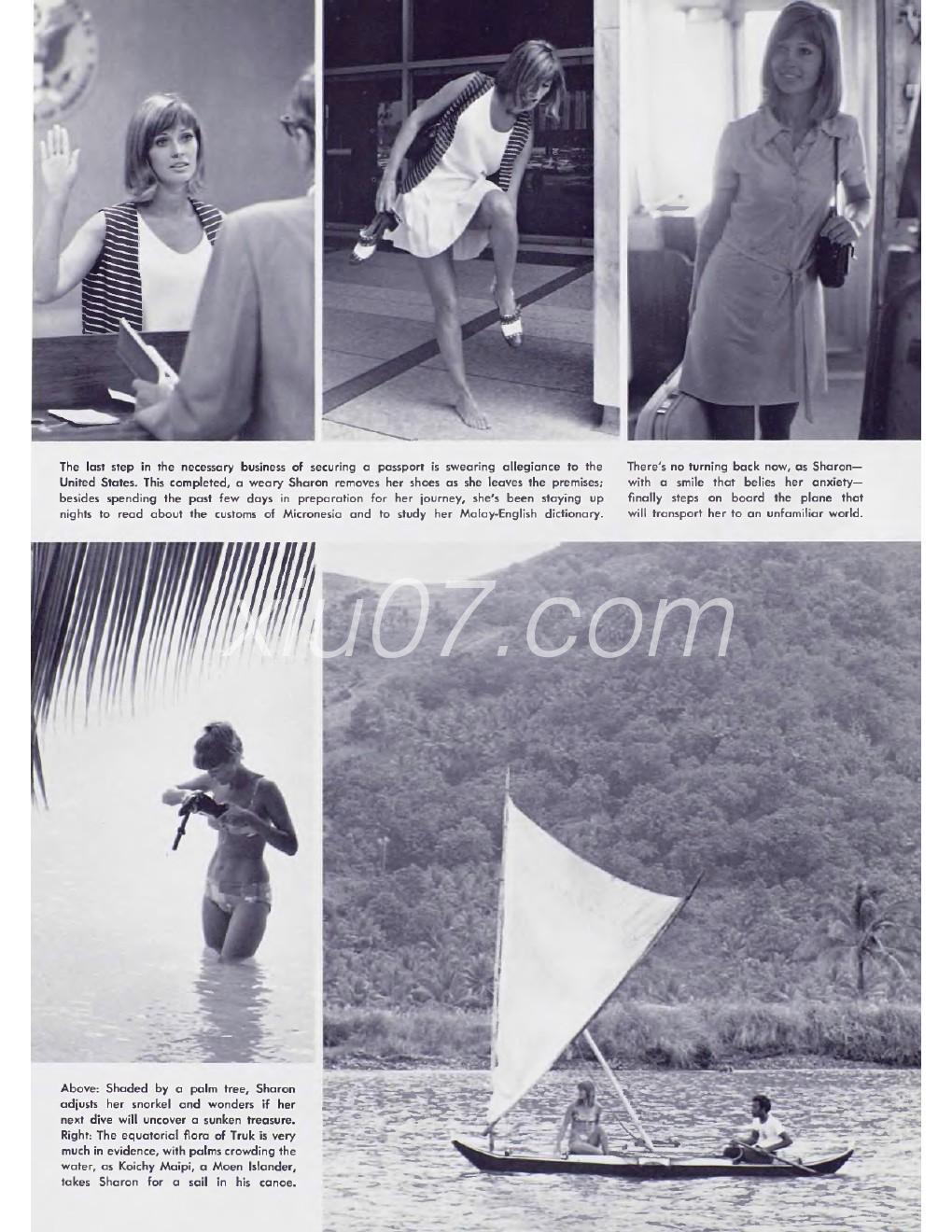 The last step in the necessary business of securing a passport is swearing allegiance to the United States. This completed, a weary Sharon removes her shoes as she leaves the premises; besides spending the past few days in preparation for her journey, she's been staying up nights to read about the customs of Micronesia and to study her Malay-English dictionary.

There's no turning back now, as Sharon—with a smile that belies her anxiety—finally steps on board the plane that will transport her to an unfamiliar world.

xiu07.com

Above: Shaded by a palm tree, Sharon adjusts her snorkel and wonders if her next dive will uncover a sunken treasure. Right: The equatorial flora of Truk is very much in evidence, with palms crowding the water, as Koichy Maipi, a Moen Islander, takes Sharon for a sail in his canoe.